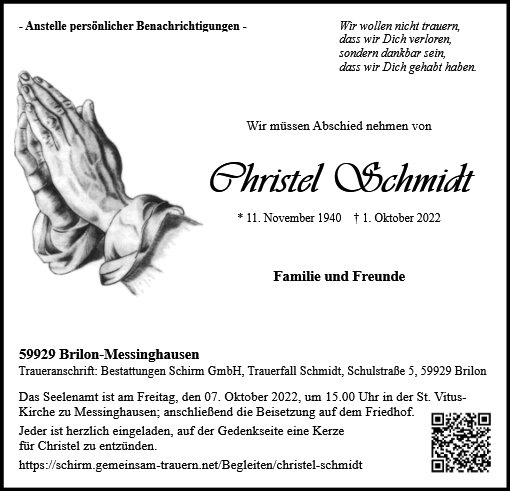 - Anstelle persönlicher Benachrichtigungen -

Wir wollen nicht trauern,
dass wir Dich verloren,
sondern dankbar sein,
dass wir Dich gehabt haben.

Wir müssen Abschied nehmen von

Christel Schmidt

* 11. November 1940 † 1. Oktober 2022

Familie und Freunde

59929 Brilon-Messinghausen
Traueranschrift: Bestattungen Schirm GmbH, Trauerfall Schmidt, Schulstraße 5, 59929 Brilon

Das Seelenamt ist am Freitag, den 07. Oktober 2022, um 15.00 Uhr in der St. Vitus-Kirche zu Messinghausen; anschließend die Beisetzung auf dem Friedhof.

Jeder ist herzlich eingeladen, auf der Gedenkseite eine Kerze für Christel zu entzünden.

https://schirm.gemeinsam-trauern.net/Begleiten/christel-schmidt